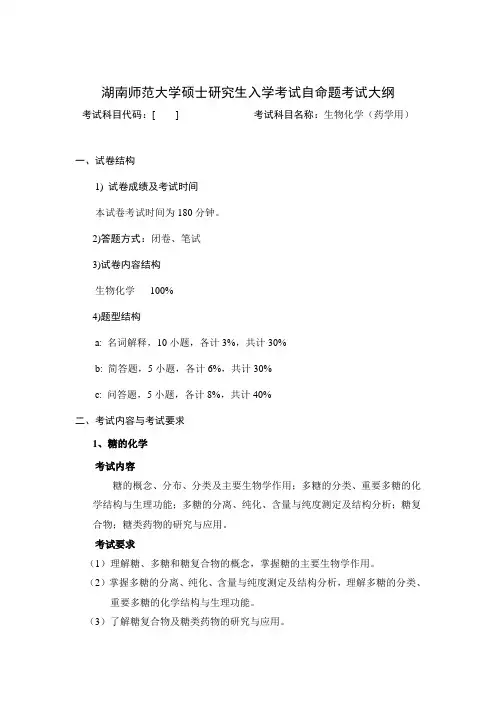 湖南师范大学硕士研究生入学考试自命题考试大纲

考试科目代码：[ ]　　　　考试科目名称：生物化学（药学用）

一、试卷结构

1) 试卷成绩及考试时间

本试卷考试时间为 180 分钟。

2)答题方式：闭卷、笔试

3)试卷内容结构

生物化学　100%

4)题型结构

a: 名词解释，10 小题，各计 3%，共计 30%

b: 简答题，5 小题，各计 6%，共计 30%

c: 问答题，5 小题，各计 8%，共计 40%

二、考试内容与考试要求

1、糖的化学

考试内容

糖的概念、分布、分类及主要生物学作用；多糖的分类、重要多糖的化学结构与生理功能；多糖的分离、纯化、含量与纯度测定及结构分析；糖复合物；糖类药物的研究与应用。

考试要求

（1）理解糖、多糖和糖复合物的概念，掌握糖的主要生物学作用。

（2）掌握多糖的分离、纯化、含量与纯度测定及结构分析，理解多糖的分类、重要多糖的化学结构与生理功能。

（3）了解糖复合物及糖类药物的研究与应用。